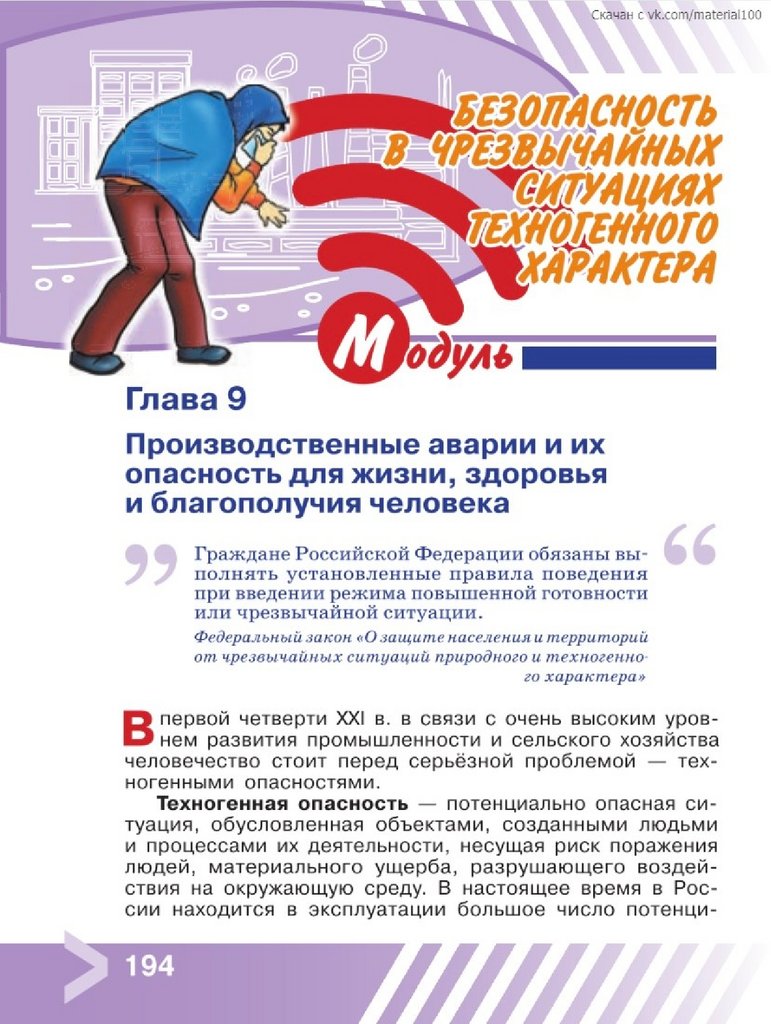 Скачан с vk.com/material100

БЕЗОПАСНОСТЬ В ЧРЕЗВЫЧАЙНЫХ СИТУАЦИЯХ ТЕХНОГЕННОГО ХАРАКТЕРА

Модуль

Глава 9

Производственные аварии и их опасность для жизни, здоровья и благополучия человека

Граждане Российской Федерации обязаны выполнять установленные правила поведения при введении режима повышенной готовности или чрезвычайной ситуации.

Федеральный закон «О защите населения и территорий от чрезвычайных ситуаций природного и техногенного характера»

В первой четверти XXI в. в связи с очень высоким уровнем развития промышленности и сельского хозяйства человечество стоит перед серьёзной проблемой — техногенными опасностями.

Техногенная опасность — потенциально опасная ситуация, обусловленная объектами, созданными людьми и процессами их деятельности, несущая риск поражения людей, материального ущерба, разрушающего воздействия на окружающую среду. В настоящее время в России находится в эксплуатации большое число потенци-

194